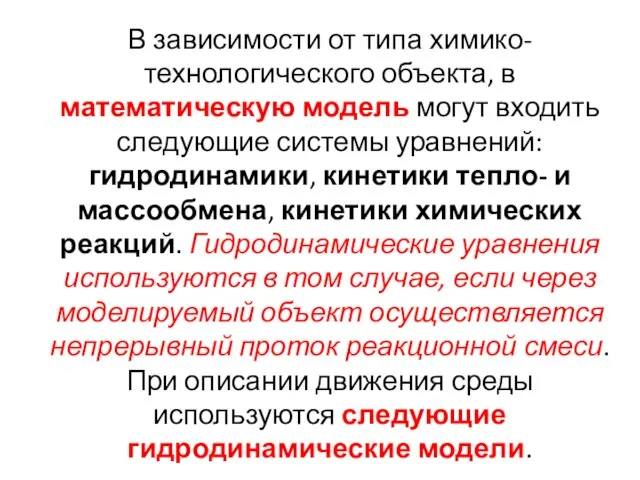 В зависимости от типа химико-технологического объекта, в математическую модель могут входить следующие системы уравнений: гидродинамики, кинетики тепло- и массообмена, кинетики химических реакций. Гидродинамические уравнения используются в том случае, если через моделируемый объект осуществляется непрерывный проток реакционной смеси. При описании движения среды используются следующие гидродинамические модели.